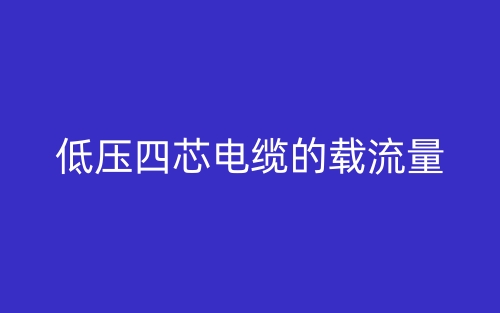 低压四芯电缆的载流量